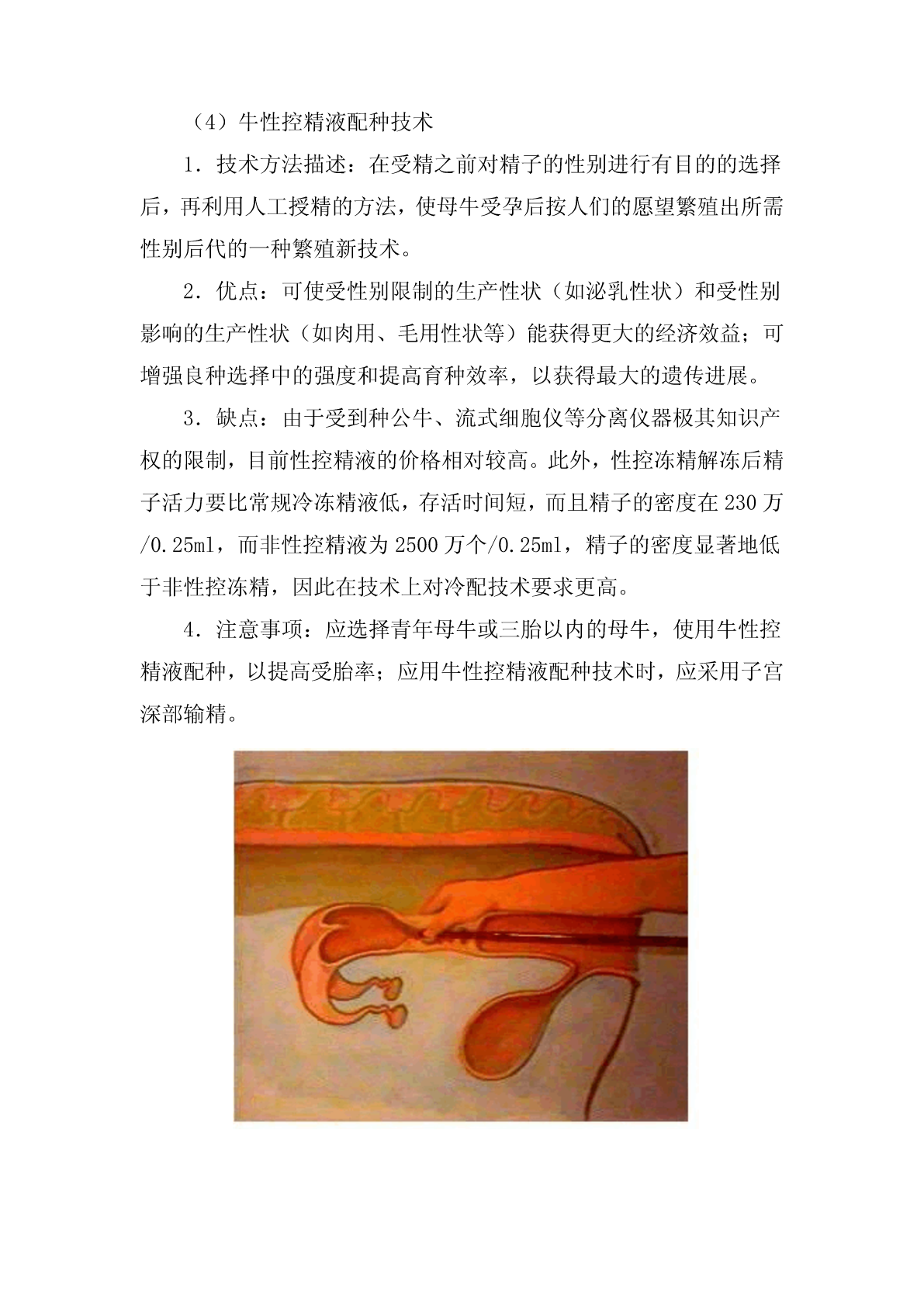 （4）牛性控精液配种技术

1．技术方法描述：在受精之前对精子的性别进行有目的的选择后，再利用人工授精的方法，使母牛受孕后按人们的愿望繁殖出所需性别后代的一种繁殖新技术。

2．优点：可使受性别限制的生产性状（如泌乳性状）和受性别影响的生产性状（如肉用、毛用性状等）能获得更大的经济效益；可增强良种选择中的强度和提高育种效率，以获得最大的遗传进展。

3．缺点：由于受到种公牛、流式细胞仪等分离仪器极其知识产权的限制，目前性控精液的价格相对较高。此外，性控冻精解冻后精子活力要比常规冷冻精液低，存活时间短，而且精子的密度在 230 万/0.25ml，而非性控精液为 2500 万个/0.25ml，精子的密度显著地低于非性控冻精，因此在技术上对冷配技术要求更高。

4．注意事项：应选择青年母牛或三胎以内的母牛，使用牛性控精液配种，以提高受胎率；应用牛性控精液配种技术时，应采用子宫深部输精。